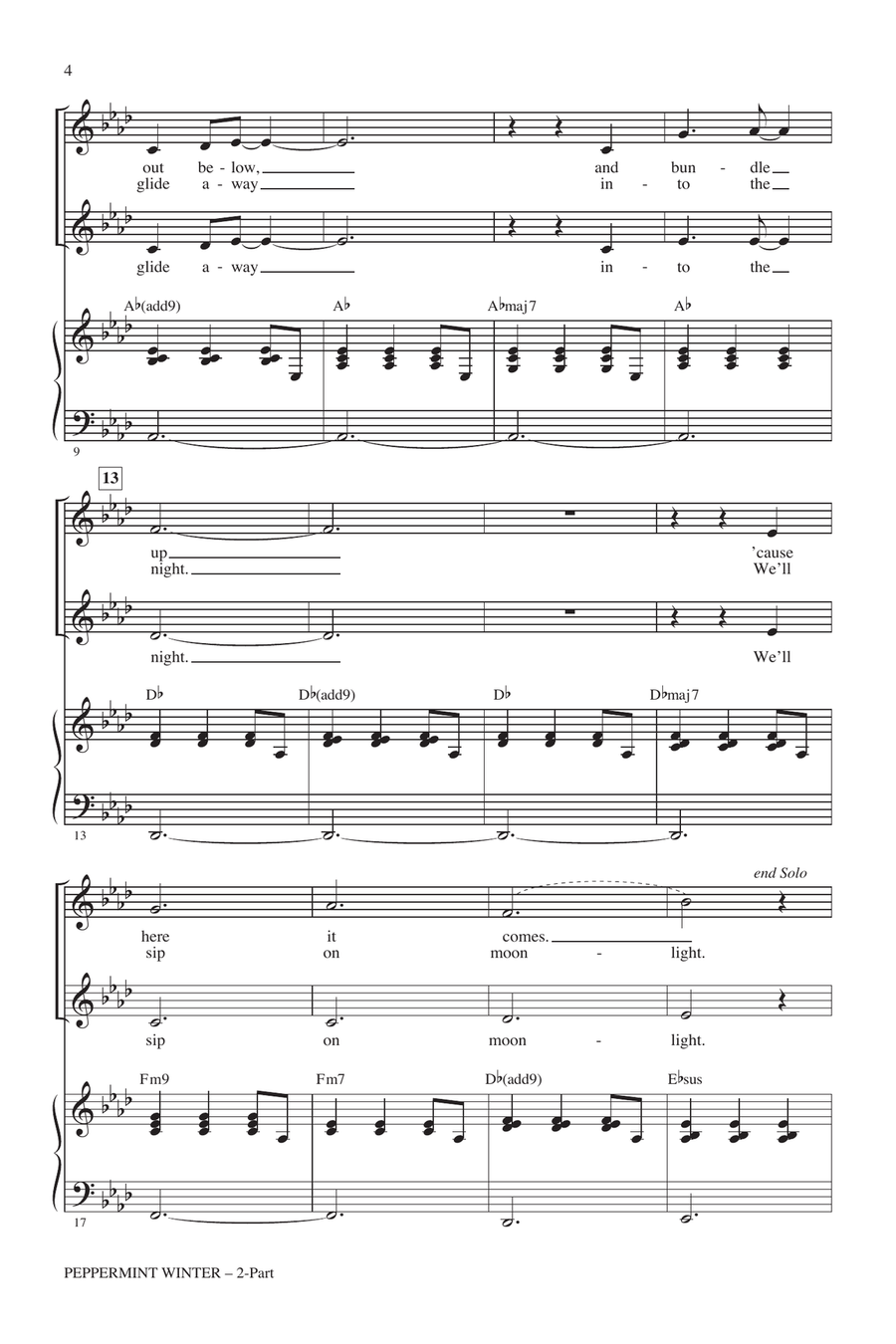 4

out be - low, and bun - dle
glide a - way in - to the

glide a - way in - to the

A♭(add9) A♭ A♭maj7 A♭

9

13

up 'cause
night. We'll

night. We'll

D♭ D♭(add9) D♭ D♭maj7

13

end Solo

here it comes.
sip on moon - light.

sip on moon - light.

Fm9 Fm7 D♭(add9) E♭sus

17

PEPPERMINT WINTER – 2-Part